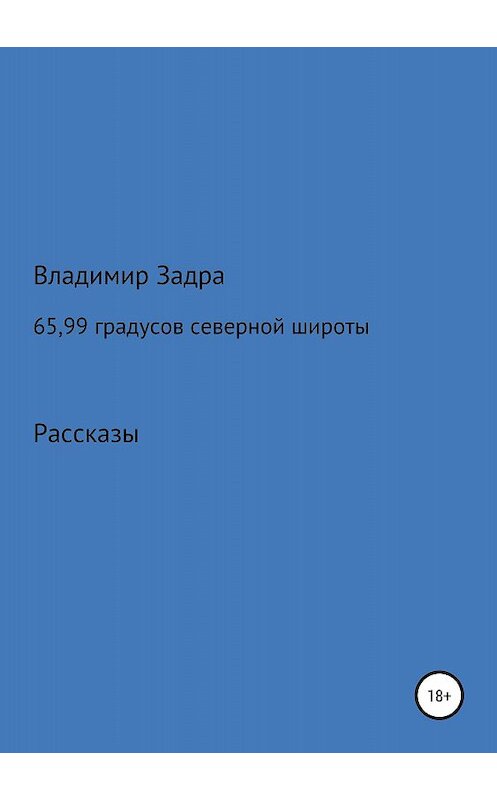 Владимир Задра

65,99 градусов северной широты

Рассказы

18+